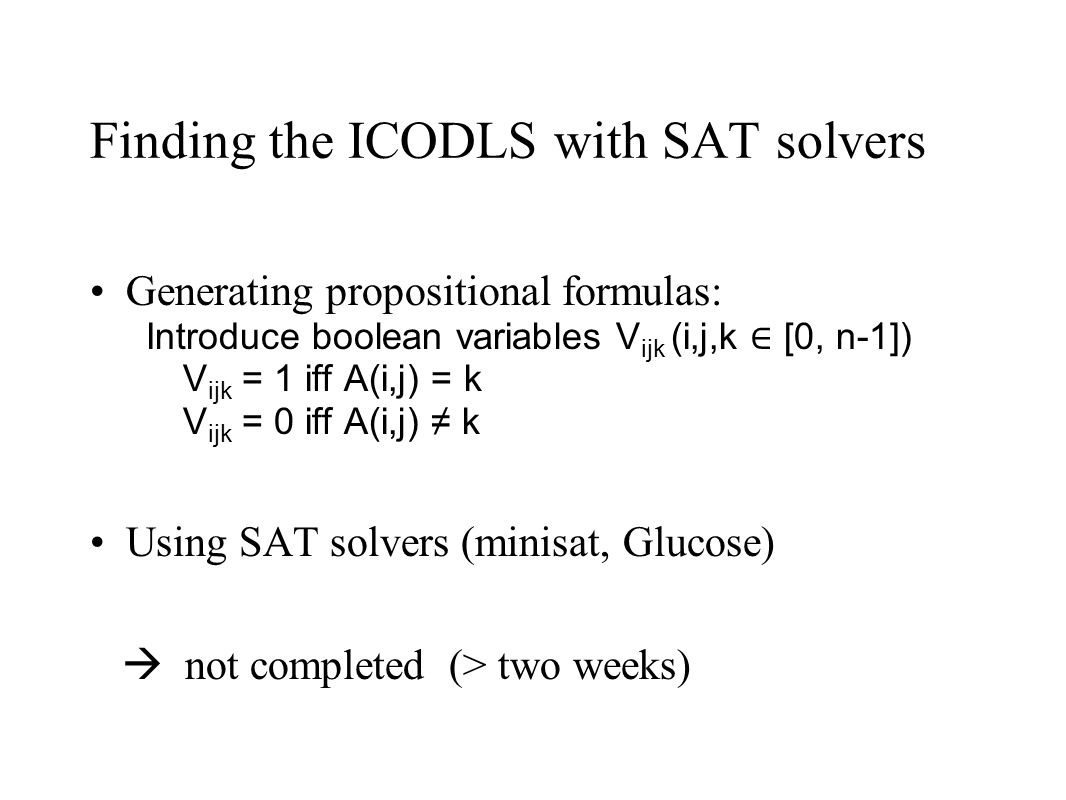 Finding the ICODLS with SAT solvers

• Generating propositional formulas:
Introduce boolean variables $V_{ijk}$ (i,j,k $\in$ [0, n-1])
$V_{ijk}$ = 1 iff A(i,j) = k
$V_{ijk}$ = 0 iff A(i,j) ≠ k

• Using SAT solvers (minisat, Glucose)

→ not completed (> two weeks)